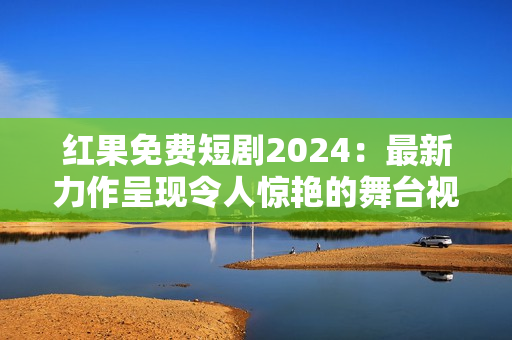 红果免费短剧2024：最新力作呈现令人惊艳的舞台视